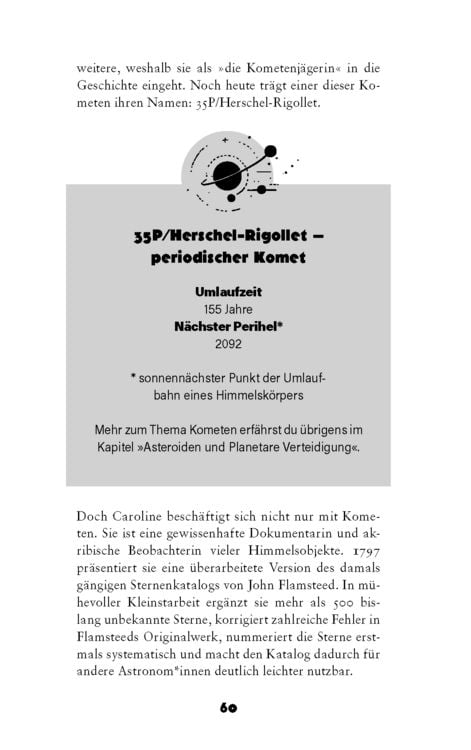 weitere, weshalb sie als »die Kometenjägerin« in die Geschichte eingeht. Noch heute trägt einer dieser Kometen ihren Namen: 35P/Herschel-Rigollet.

35P/Herschel-Rigollet – periodischer Komet

Umlaufzeit
155 Jahre
Nächster Perihel*
2092

* sonnennächster Punkt der Umlaufbahn eines Himmelskörpers

Mehr zum Thema Kometen erfährst du übrigens im Kapitel »Asteroiden und Planetare Verteidigung«.

Doch Caroline beschäftigt sich nicht nur mit Kometen. Sie ist eine gewissenhafte Dokumentarin und akribische Beobachterin vieler Himmelsobjekte. 1797 präsentiert sie eine überarbeitete Version des damals gängigen Sternenkatalogs von John Flamsteed. In mühevoller Kleinstarbeit ergänzt sie mehr als 500 bislang unbekannte Sterne, korrigiert zahlreiche Fehler in Flamsteeds Originalwerk, nummeriert die Sterne erstmals systematisch und macht den Katalog dadurch für andere Astronom*innen deutlich leichter nutzbar.

60